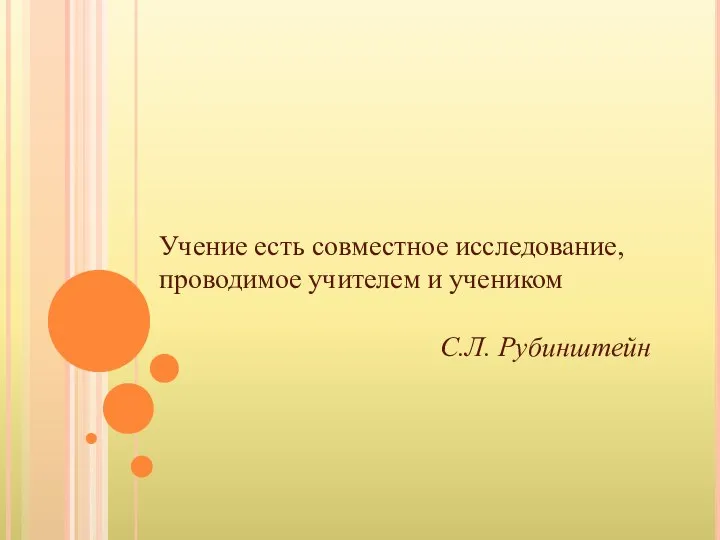 Учение есть совместное исследование, проводимое учителем и учеником

С.Л. Рубинштейн